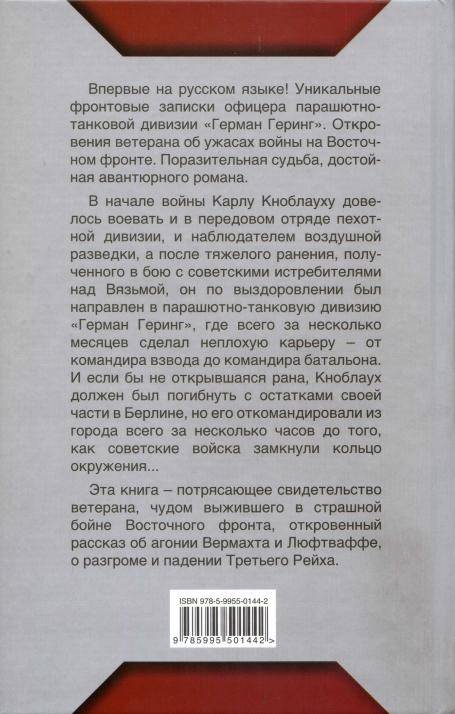 Впервые на русском языке! Уникальные фронтовые записки офицера парашютно-танковой дивизии «Герман Геринг». Откровения ветерана об ужасах войны на Восточном фронте. Поразительная судьба, достойная авантюрного романа.

В начале войны Карлу Кноблауху довелось воевать и в передовом отряде пехотной дивизии, и наблюдателем воздушной разведки, а после тяжелого ранения, полученного в бою с советскими истребителями над Вязьмой, он по выздоровлении был направлен в парашютно-танковую дивизию «Герман Геринг», где всего за несколько месяцев сделал неплохую карьеру – от командира взвода до командира батальона. И если бы не открывшаяся рана, Кноблаух должен был погибнуть с остатками своей части в Берлине, но его откомандировали из города всего за несколько часов до того, как советские войска замкнули кольцо окружения...

Эта книга – потрясающее свидетельство ветерана, чудом выжившего в страшной бойне Восточного фронта, откровенный рассказ об агонии Вермахта и Люфтваффе, о разгроме и падении Третьего Рейха.

ISBN 978-5-9955-0144-2
9 785995 501442 >